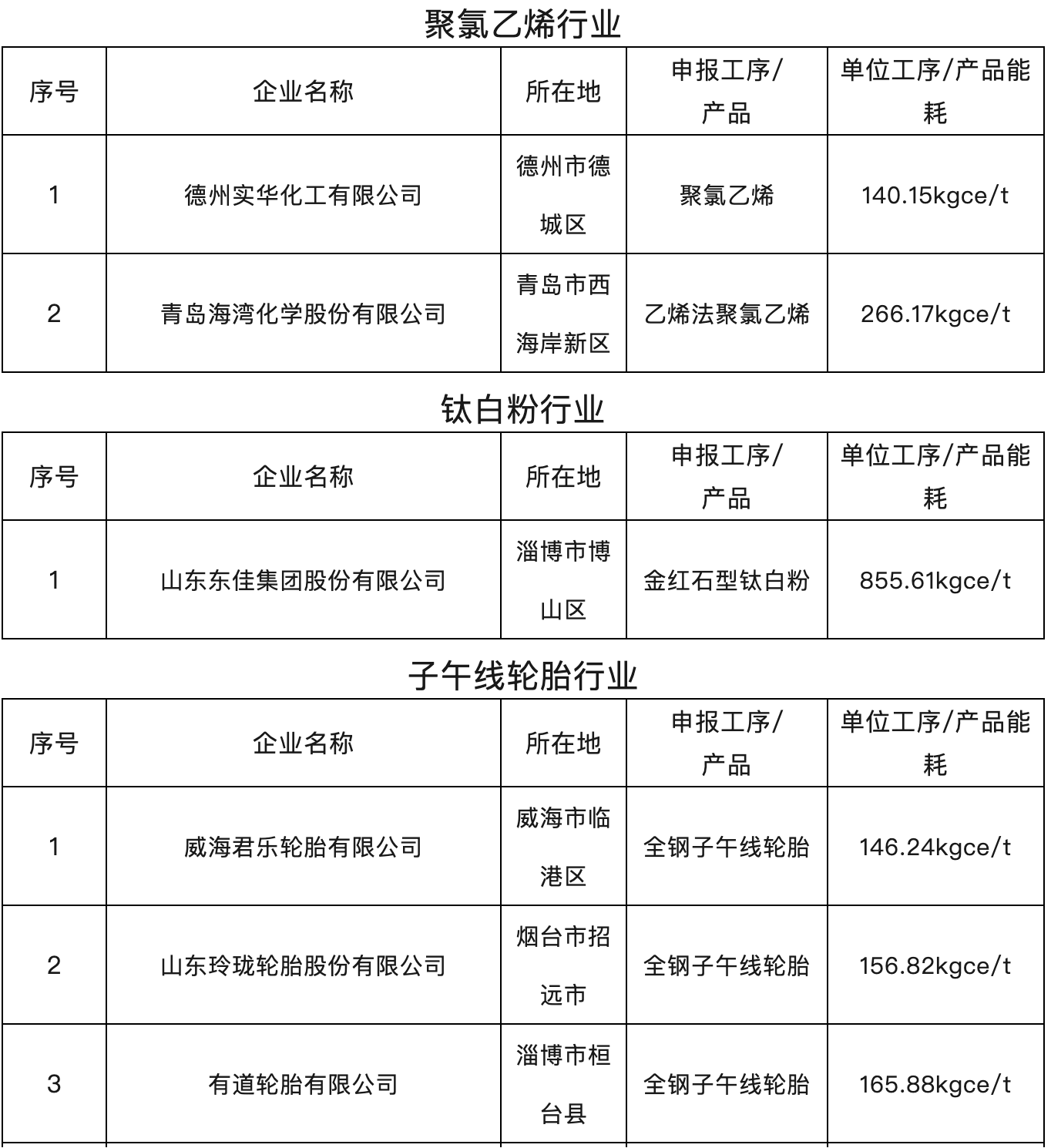 聚氯乙烯行业

| 序号 | 企业名称 | 所在地 | 申报工序/产品 | 单位工序/产品能耗 |
|---|---|---|---|---|
| 1 | 德州实华化工有限公司 | 德州市德城区 | 聚氯乙烯 | 140.15kgce/t |
| 2 | 青岛海湾化学股份有限公司 | 青岛市西海岸新区 | 乙烯法聚氯乙烯 | 266.17kgce/t |

钛白粉行业

| 序号 | 企业名称 | 所在地 | 申报工序/产品 | 单位工序/产品能耗 |
|---|---|---|---|---|
| 1 | 山东东佳集团股份有限公司 | 淄博市博山区 | 金红石型钛白粉 | 855.61kgce/t |

子午线轮胎行业

| 序号 | 企业名称 | 所在地 | 申报工序/产品 | 单位工序/产品能耗 |
|---|---|---|---|---|
| 1 | 威海君乐轮胎有限公司 | 威海市临港区 | 全钢子午线轮胎 | 146.24kgce/t |
| 2 | 山东玲珑轮胎股份有限公司 | 烟台市招远市 | 全钢子午线轮胎 | 156.82kgce/t |
| 3 | 有道轮胎有限公司 | 淄博市桓台县 | 全钢子午线轮胎 | 165.88kgce/t |